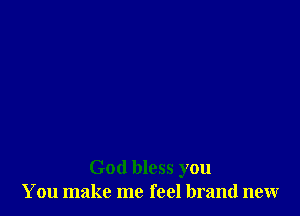 God bless you
You make me feel brand new